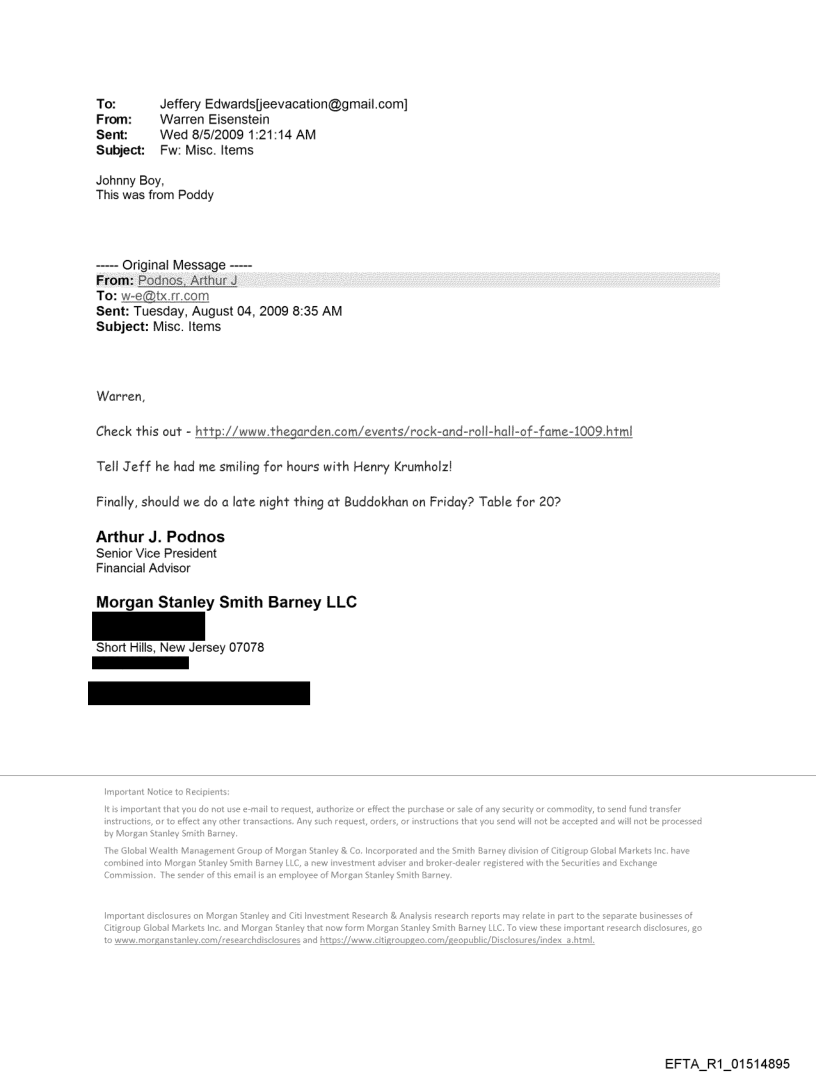 To: Jeffery Edwards[jeevacation@gmail.com]
From: Warren Eisenstein
Sent: Wed 8/5/2009 1:21:14 AM
Subject: Fw: Misc. Items

Johnny Boy,
This was from Poddy

----- Original Message -----
From: Podnos, Arthur J
To: w-e@tx.rr.com
Sent: Tuesday, August 04, 2009 8:35 AM
Subject: Misc. Items

Warren,

Check this out - http://www.thegarden.com/events/rock-and-roll-hall-of-fame-1009.html

Tell Jeff he had me smiling for hours with Henry Krumholz!

Finally, should we do a late night thing at Buddokhan on Friday? Table for 20?

Arthur J. Podnos
Senior Vice President
Financial Advisor

Morgan Stanley Smith Barney LLC

Short Hills, New Jersey 07078

Important Notice to Recipients:

It is important that you do not use e-mail to request, authorize or effect the purchase or sale of any security or commodity, to send fund transfer instructions, or to effect any other transactions. Any such request, orders, or instructions that you send will not be accepted and will not be processed by Morgan Stanley Smith Barney.

The Global Wealth Management Group of Morgan Stanley & Co. Incorporated and the Smith Barney division of Citigroup Global Markets Inc. have combined into Morgan Stanley Smith Barney LLC, a new investment adviser and broker-dealer registered with the Securities and Exchange Commission. The sender of this email is an employee of Morgan Stanley Smith Barney.

Important disclosures on Morgan Stanley and Citi Investment Research & Analysis research reports may relate in part to the separate businesses of Citigroup Global Markets Inc. and Morgan Stanley that now form Morgan Stanley Smith Barney LLC. To view these important research disclosures, go to www.morganstanley.com/researchdisclosures and https://www.citigroupgeo.com/geopublic/Disclosures/index_a.html.

EFTA_R1_01514895